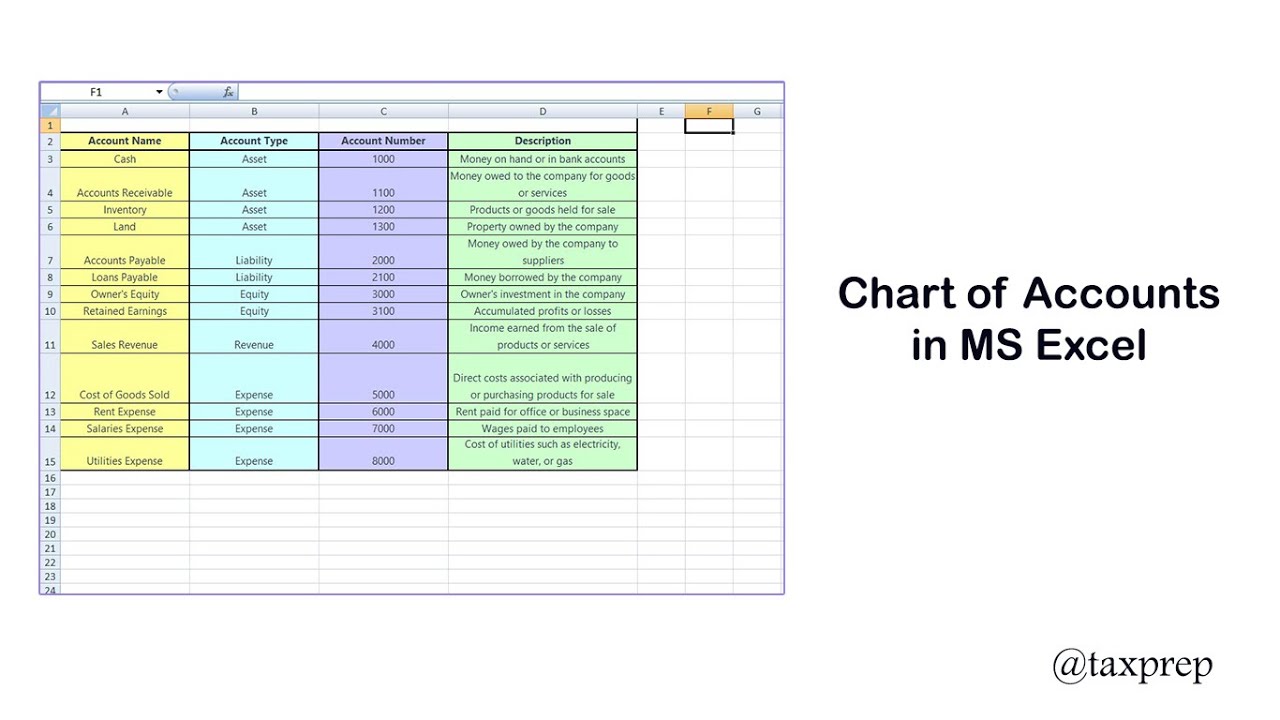 F1 $f_x$

| | A | B | C | D | E | F | G |
|---|---|---|---|---|---|---|---|
| 1 | | | | | | | |
| 2 | Account Name | Account Type | Account Number | Description | | | |
| 3 | Cash | Asset | 1000 | Money on hand or in bank accounts | | | |
| 4 | Accounts Receivable | Asset | 1100 | Money owed to the company for goods or services | | | |
| 5 | Inventory | Asset | 1200 | Products or goods held for sale | | | |
| 6 | Land | Asset | 1300 | Property owned by the company | | | |
| 7 | Accounts Payable | Liability | 2000 | Money owed by the company to suppliers | | | |
| 8 | Loans Payable | Liability | 2100 | Money borrowed by the company | | | |
| 9 | Owner's Equity | Equity | 3000 | Owner's investment in the company | | | |
| 10 | Retained Earnings | Equity | 3100 | Accumulated profits or losses | | | |
| 11 | Sales Revenue | Revenue | 4000 | Income earned from the sale of products or services | | | |
| 12 | Cost of Goods Sold | Expense | 5000 | Direct costs associated with producing or purchasing products for sale | | | |
| 13 | Rent Expense | Expense | 6000 | Rent paid for office or business space | | | |
| 14 | Salaries Expense | Expense | 7000 | Wages paid to employees | | | |
| 15 | Utilities Expense | Expense | 8000 | Cost of utilities such as electricity, water, or gas | | | |
| 16 | | | | | | | |
| 17 | | | | | | | |
| 18 | | | | | | | |
| 19 | | | | | | | |
| 20 | | | | | | | |
| 21 | | | | | | | |
| 22 | | | | | | | |
| 23 | | | | | | | |
| 24 | | | | | | | |

Chart of Accounts in MS Excel

@taxprep